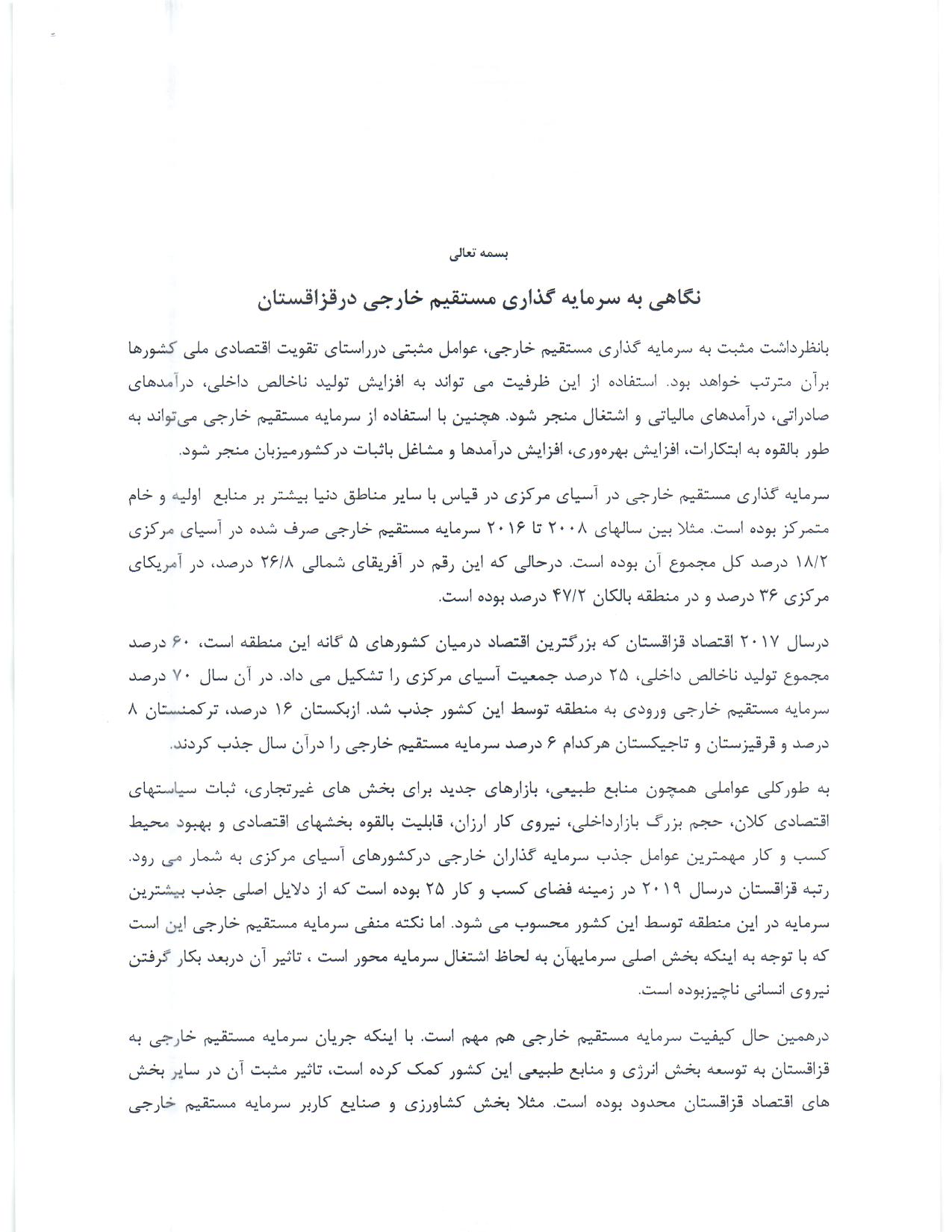 بسمه تعالی

نگاهی به سرمایه گذاری مستقیم خارجی درقزاقستان

بانظرداشت مثبت به سرمایه گذاری مستقیم خارجی، عوامل مثبتی درراستای تقویت اقتصادی ملی کشورها برآن مترتب خواهد بود. استفاده از این ظرفیت می تواند به افزایش تولید ناخالص داخلی، درآمدهای صادراتی، درآمدهای مالیاتی و اشتغال منجر شود. هچنین با استفاده از سرمایه مستقیم خارجی می‌تواند به طور بالقوه به ابتکارات، افزایش بهره‌وری، افزایش درآمدها و مشاغل باثبات درکشورمیزبان منجر شود.

سرمایه گذاری مستقیم خارجی در آسیای مرکزی در قیاس با سایر مناطق دنیا بیشتر بر منابع اولیه و خام متمرکز بوده است. مثلا بین سالهای ۲۰۰۸ تا ۲۰۱۶ سرمایه مستقیم خارجی صرف شده در آسیای مرکزی ۱۸/۲ درصد کل مجموع آن بوده است. درحالی که این رقم در آفریقای شمالی ۲۶/۸ درصد، در آمریکای مرکزی ۳۶ درصد و در منطقه بالکان ۴۷/۲ درصد بوده است.

درسال ۲۰۱۷ اقتصاد قزاقستان که بزرگترین اقتصاد درمیان کشورهای ۵ گانه این منطقه است، ۶۰ درصد مجموع تولید ناخالص داخلی، ۲۵ درصد جمعیت آسیای مرکزی را تشکیل می داد. در آن سال ۷۰ درصد سرمایه مستقیم خارجی ورودی به منطقه توسط این کشور جذب شد. ازبکستان ۱۶ درصد، ترکمنستان ۸ درصد و قرقیزستان و تاجیکستان هرکدام ۶ درصد سرمایه مستقیم خارجی را درآن سال جذب کردند.

به طورکلی عواملی همچون منابع طبیعی، بازارهای جدید برای بخش های غیرتجاری، ثبات سیاستهای اقتصادی کلان، حجم بزرگ بازارداخلی، نیروی کار ارزان، قابلیت بالقوه بخشهای اقتصادی و بهبود محیط کسب و کار مهمترین عوامل جذب سرمایه گذاران خارجی درکشورهای آسیای مرکزی به شمار می رود. رتبه قزاقستان درسال ۲۰۱۹ در زمینه فضای کسب و کار ۲۵ بوده است که از دلایل اصلی جذب بیشترین سرمایه در این منطقه توسط این کشور محسوب می شود. اما نکته منفی سرمایه مستقیم خارجی این است که با توجه به اینکه بخش اصلی سرمایهآن به لحاظ اشتغال سرمایه محور است ، تاثیر آن دربعد بکار گرفتن نیروی انسانی ناچیزبوده است.

درهمین حال کیفیت سرمایه مستقیم خارجی هم مهم است. با اینکه جریان سرمایه مستقیم خارجی به قزاقستان به توسعه بخش انرژی و منابع طبیعی این کشور کمک کرده است، تاثیر مثبت آن در سایر بخش های اقتصاد قزاقستان محدود بوده است. مثلا بخش کشاورزی و صنایع کاربر سرمایه مستقیم خارجی